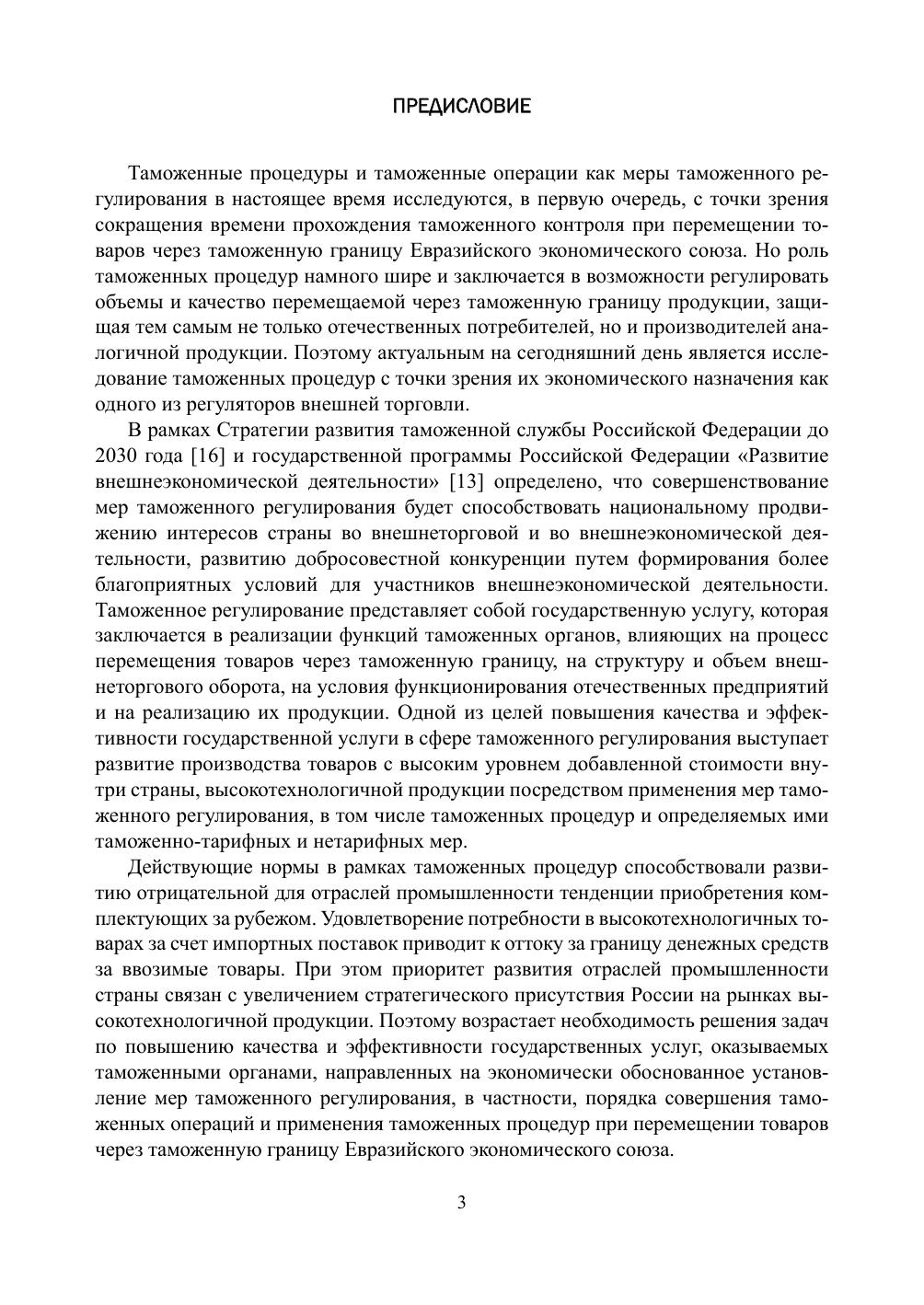 ПРЕДИСЛОВИЕ

Таможенные процедуры и таможенные операции как меры таможенного регулирования в настоящее время исследуются, в первую очередь, с точки зрения сокращения времени прохождения таможенного контроля при перемещении товаров через таможенную границу Евразийского экономического союза. Но роль таможенных процедур намного шире и заключается в возможности регулировать объемы и качество перемещаемой через таможенную границу продукции, защищая тем самым не только отечественных потребителей, но и производителей аналогичной продукции. Поэтому актуальным на сегодняшний день является исследование таможенных процедур с точки зрения их экономического назначения как одного из регуляторов внешней торговли.

В рамках Стратегии развития таможенной службы Российской Федерации до 2030 года [16] и государственной программы Российской Федерации «Развитие внешнеэкономической деятельности» [13] определено, что совершенствование мер таможенного регулирования будет способствовать национальному продвижению интересов страны во внешнеторговой и во внешнеэкономической деятельности, развитию добросовестной конкуренции путем формирования более благоприятных условий для участников внешнеэкономической деятельности. Таможенное регулирование представляет собой государственную услугу, которая заключается в реализации функций таможенных органов, влияющих на процесс перемещения товаров через таможенную границу, на структуру и объем внешнеторгового оборота, на условия функционирования отечественных предприятий и на реализацию их продукции. Одной из целей повышения качества и эффективности государственной услуги в сфере таможенного регулирования выступает развитие производства товаров с высоким уровнем добавленной стоимости внутри страны, высокотехнологичной продукции посредством применения мер таможенного регулирования, в том числе таможенных процедур и определяемых ими таможенно-тарифных и нетарифных мер.

Действующие нормы в рамках таможенных процедур способствовали развитию отрицательной для отраслей промышленности тенденции приобретения комплектующих за рубежом. Удовлетворение потребности в высокотехнологичных товарах за счет импортных поставок приводит к оттоку за границу денежных средств за ввозимые товары. При этом приоритет развития отраслей промышленности страны связан с увеличением стратегического присутствия России на рынках высокотехнологичной продукции. Поэтому возрастает необходимость решения задач по повышению качества и эффективности государственных услуг, оказываемых таможенными органами, направленных на экономически обоснованное установление мер таможенного регулирования, в частности, порядка совершения таможенных операций и применения таможенных процедур при перемещении товаров через таможенную границу Евразийского экономического союза.

3